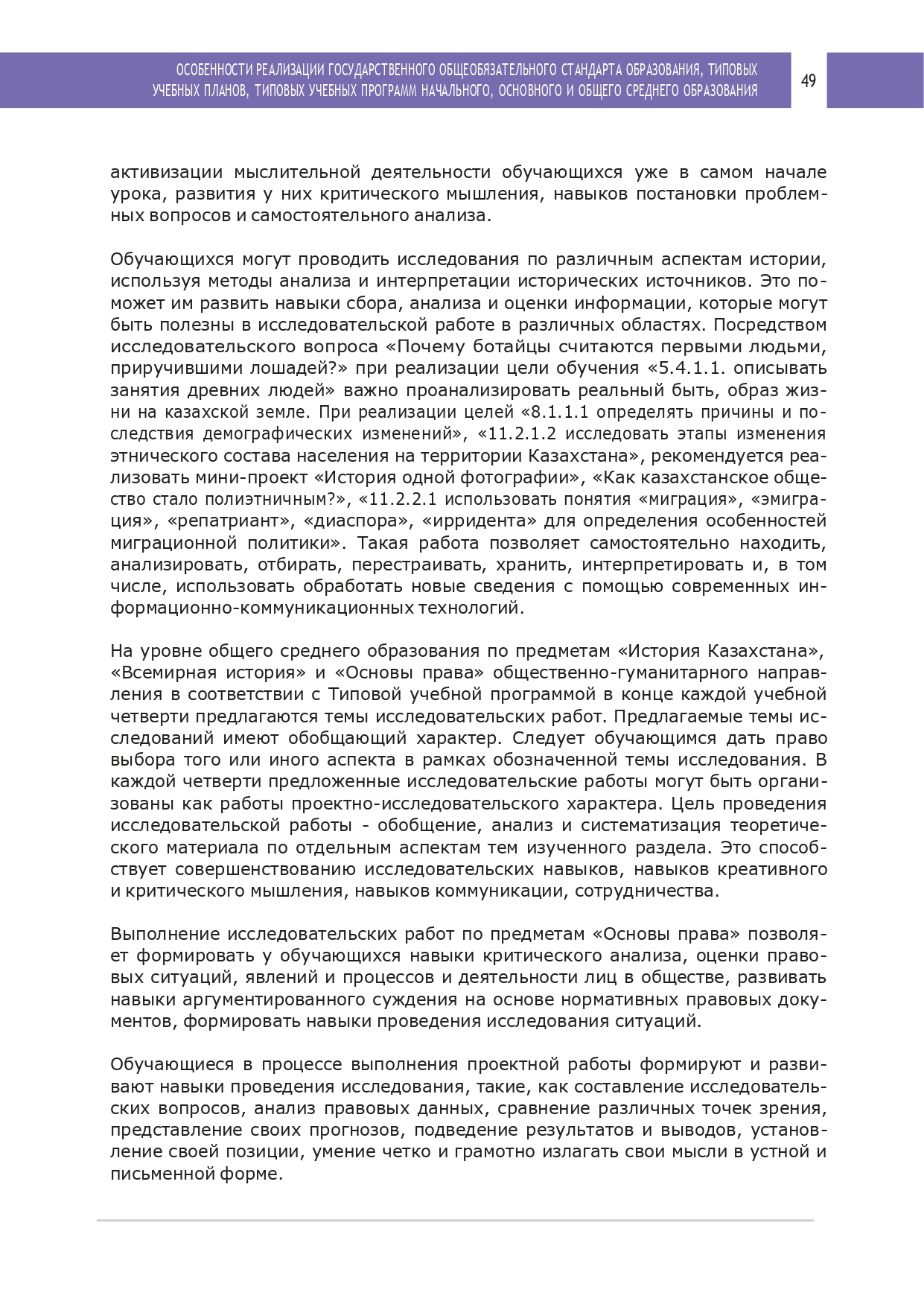 ОСОБЕННОСТИ РЕАЛИЗАЦИИ ГОСУДАРСТВЕННОГО ОБЩЕОБЯЗАТЕЛЬНОГО СТАНДАРТА ОБРАЗОВАНИЯ, ТИПОВЫХ УЧЕБНЫХ ПЛАНОВ, ТИПОВЫХ УЧЕБНЫХ ПРОГРАММ НАЧАЛЬНОГО, ОСНОВНОГО И ОБЩЕГО СРЕДНЕГО ОБРАЗОВАНИЯ

49

активизации мыслительной деятельности обучающихся уже в самом начале урока, развития у них критического мышления, навыков постановки проблемных вопросов и самостоятельного анализа.

Обучающихся могут проводить исследования по различным аспектам истории, используя методы анализа и интерпретации исторических источников. Это поможет им развить навыки сбора, анализа и оценки информации, которые могут быть полезны в исследовательской работе в различных областях. Посредством исследовательского вопроса «Почему ботайцы считаются первыми людьми, приручившими лошадей?» при реализации цели обучения «5.4.1.1. описывать занятия древних людей» важно проанализировать реальный быть, образ жизни на казахской земле. При реализации целей «8.1.1.1 определять причины и последствия демографических изменений», «11.2.1.2 исследовать этапы изменения этнического состава населения на территории Казахстана», рекомендуется реализовать мини-проект «История одной фотографии», «Как казахстанское общество стало полиэтничным?», «11.2.2.1 использовать понятия «миграция», «эмиграция», «репатриант», «диаспора», «ирридента» для определения особенностей миграционной политики». Такая работа позволяет самостоятельно находить, анализировать, отбирать, перестраивать, хранить, интерпретировать и, в том числе, использовать обработать новые сведения с помощью современных информационно-коммуникационных технологий.

На уровне общего среднего образования по предметам «История Казахстана», «Всемирная история» и «Основы права» общественно-гуманитарного направления в соответствии с Типовой учебной программой в конце каждой учебной четверти предлагаются темы исследовательских работ. Предлагаемые темы исследований имеют обобщающий характер. Следует обучающимся дать право выбора того или иного аспекта в рамках обозначенной темы исследования. В каждой четверти предложенные исследовательские работы могут быть организованы как работы проектно-исследовательского характера. Цель проведения исследовательской работы - обобщение, анализ и систематизация теоретического материала по отдельным аспектам тем изученного раздела. Это способствует совершенствованию исследовательских навыков, навыков креативного и критического мышления, навыков коммуникации, сотрудничества.

Выполнение исследовательских работ по предметам «Основы права» позволяет формировать у обучающихся навыки критического анализа, оценки правовых ситуаций, явлений и процессов и деятельности лиц в обществе, развивать навыки аргументированного суждения на основе нормативных правовых документов, формировать навыки проведения исследования ситуаций.

Обучающиеся в процессе выполнения проектной работы формируют и развивают навыки проведения исследования, такие, как составление исследовательских вопросов, анализ правовых данных, сравнение различных точек зрения, представление своих прогнозов, подведение результатов и выводов, установление своей позиции, умение четко и грамотно излагать свои мысли в устной и письменной форме.